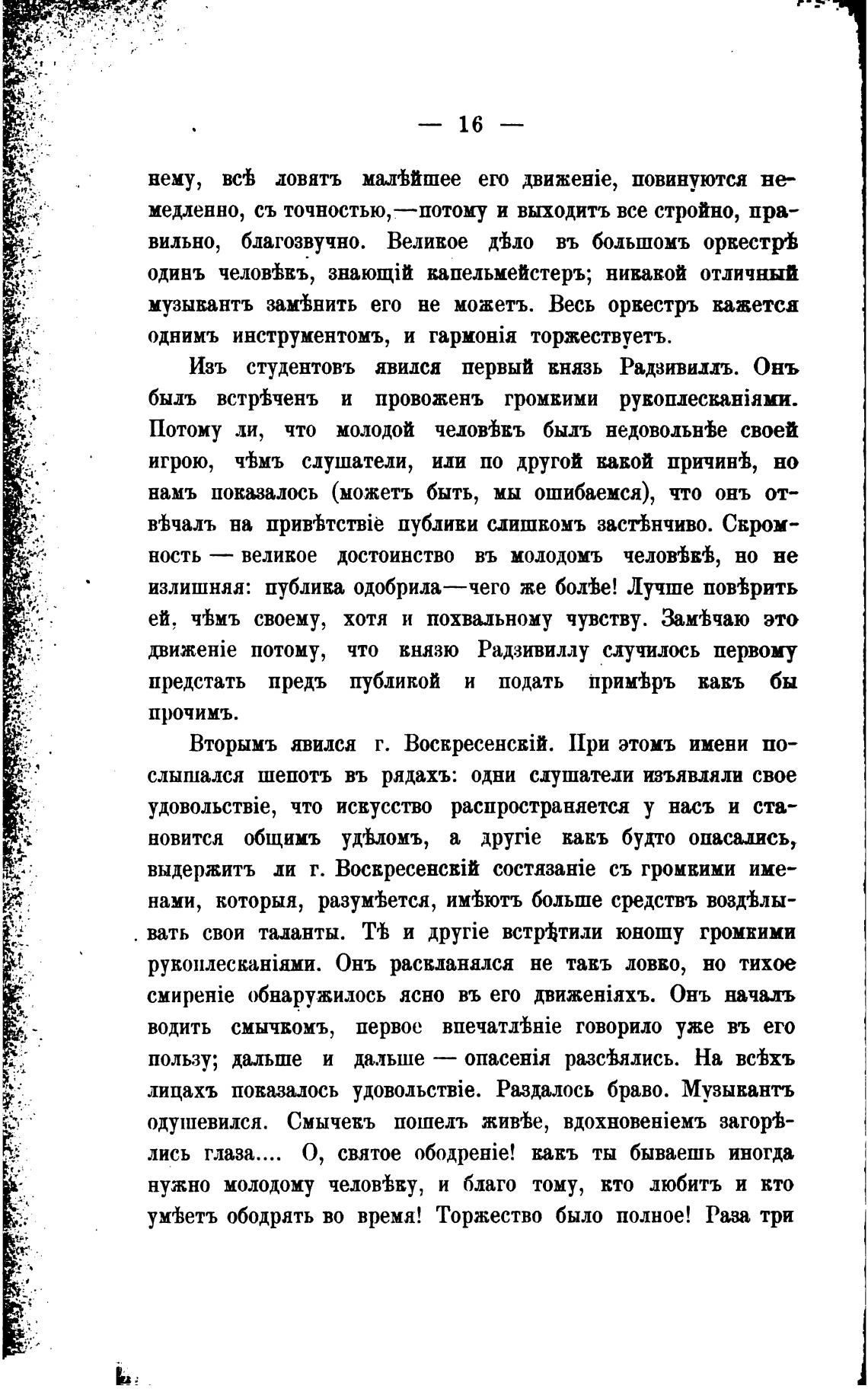 — 16 —

нему, всѣ ловятъ малѣйшее его движеніе, повинуются немедленно, съ точностью,—потому и выходитъ все стройно, правильно, благозвучно. Великое дѣло въ большомъ оркестрѣ одинъ человѣкъ, знающій капельмейстеръ; никакой отличный музыкантъ замѣнить его не можетъ. Весь оркестръ кажется однимъ инструментомъ, и гармонія торжествуетъ.

Изъ студентовъ явился первый князь Радзивиллъ. Онъ былъ встрѣченъ и провоженъ громкими рукоплесканіями. Потому ли, что молодой человѣкъ былъ недовольнѣе своей игрою, чѣмъ слушатели, или по другой какой причинѣ, но намъ показалось (можетъ быть, мы ошибаемся), что онъ отвѣчалъ на привѣтствіе публики слишкомъ застѣнчиво. Скромность — великое достоинство въ молодомъ человѣкѣ, но не излишняя: публика одобрила—чего же болѣе! Лучше повѣрить ей, чѣмъ своему, хотя и похвальному чувству. Замѣчаю это движеніе потому, что князю Радзивиллу случилось первому предстать предъ публикой и подать примѣръ какъ бы прочимъ.

Вторымъ явился г. Воскресенскій. При этомъ имени послышался шепотъ въ рядахъ: одни слушатели изъявляли свое удовольствіе, что искусство распространяется у насъ и становится общимъ удѣломъ, а другіе какъ будто опасались, выдержитъ ли г. Воскресенскій состязаніе съ громкими именами, которыя, разумѣется, имѣютъ больше средствъ воздѣлывать свои таланты. Тѣ и другіе встрѣтили юношу громкими рукоплесканіями. Онъ раскланялся не такъ ловко, но тихое смиреніе обнаружилось ясно въ его движеніяхъ. Онъ началъ водить смычкомъ, первое впечатлѣніе говорило уже въ его пользу; дальше и дальше — опасенія разсѣялись. На всѣхъ лицахъ показалось удовольствіе. Раздалось браво. Музыкантъ одушевился. Смычекъ пошелъ живѣе, вдохновеніемъ загорѣлись глаза.... О, святое ободреніе! какъ ты бываешь иногда нужно молодому человѣку, и благо тому, кто любитъ и кто умѣетъ ободрять во время! Торжество было полное! Раза три